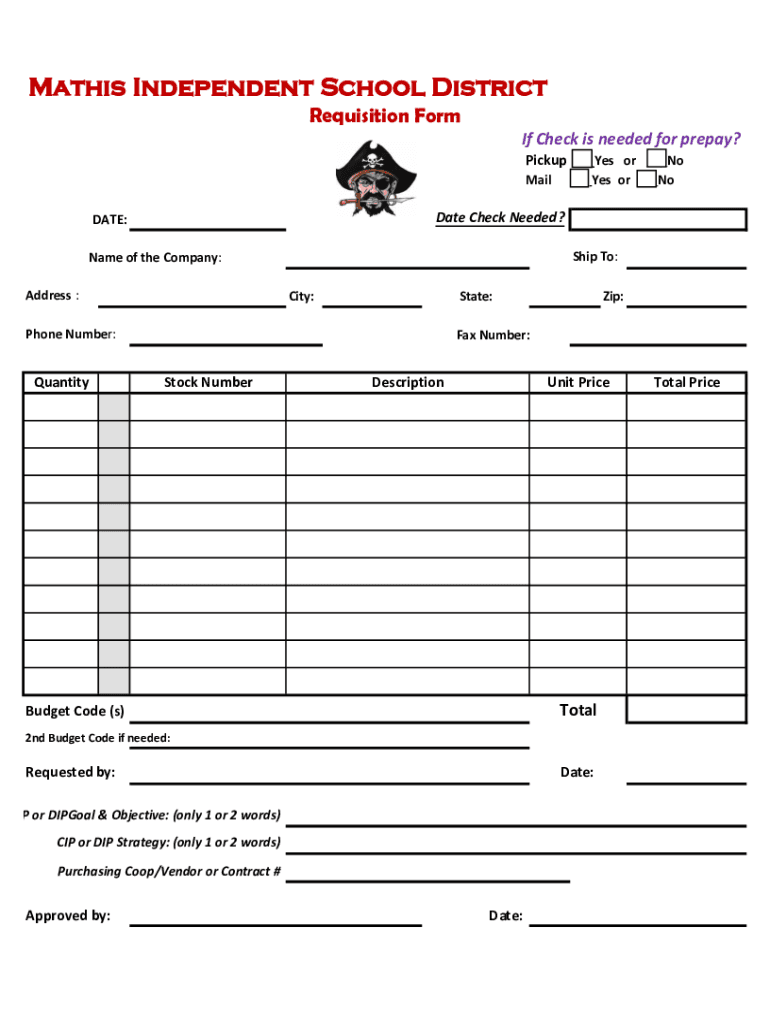 Mathis Independent School District

Requisition Form

If Check is needed for prepay?

Pickup Yes or No

Mail Yes or No

DATE:

Date Check Needed?

Name of the Company:

Ship To:

Address :

City:

State:

Zip:

Phone Number:

Fax Number:

| Quantity | | Stock Number | Description | Unit Price | Total Price |
|---|---|---|---|---|---|
| | | | | | |
| | | | | | |
| | | | | | |
| | | | | | |
| | | | | | |
| | | | | | |
| | | | | | |
| | | | | | |
| | | | | | |
| | | | | | |
| | | | | | |

Budget Code (s)

Total

2nd Budget Code if needed:

Requested by:

Date:

P or DIPGoal & Objective: (only 1 or 2 words)

CIP or DIP Strategy: (only 1 or 2 words)

Purchasing Coop/Vendor or Contract #

Approved by:

Date: